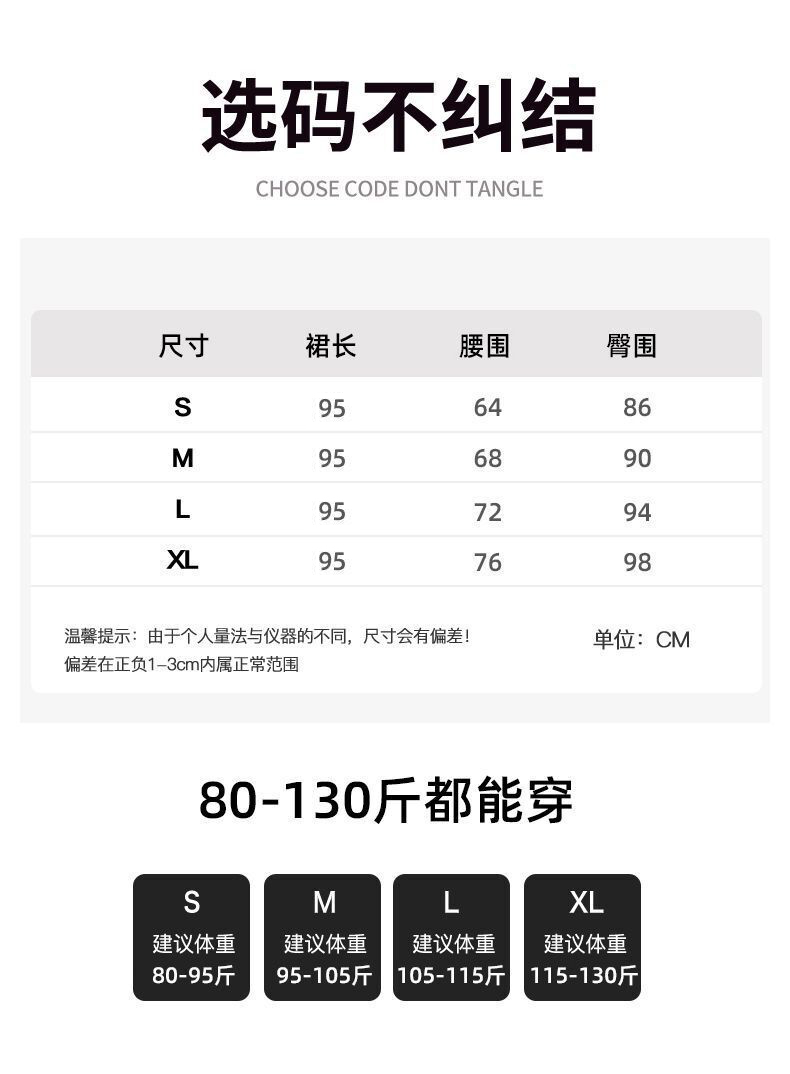 选码不纠结

CHOOSE CODE DONT TANGLE

| 尺寸 | 裙长 | 腰围 | 臀围 |
|---|---|---|---|
| S | 95 | 64 | 86 |
| M | 95 | 68 | 90 |
| L | 95 | 72 | 94 |
| XL | 95 | 76 | 98 |

温馨提示：由于个人量法与仪器的不同，尺寸会有偏差！
偏差在正负1–3cm内属正常范围

单位：CM

80-130斤都能穿

S
建议体重
80-95斤

M
建议体重
95-105斤

L
建议体重
105-115斤

XL
建议体重
115-130斤